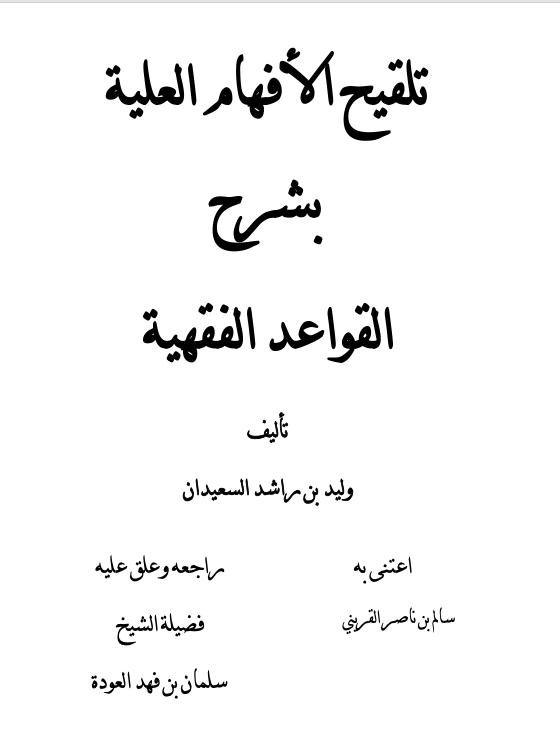 تلقيح الأفهام العلية

بشرح

القواعد الفقهية

تأليف

وليد بن راشد السعيدان

اعتنى به

سالم بن ناصر القريني

راجعه وعلق عليه

فضيلة الشيخ

سلمان بن فهد العودة